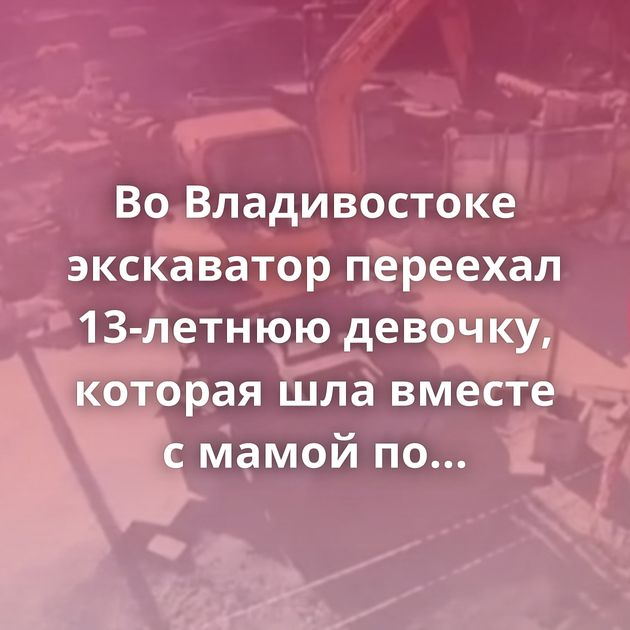 Во Владивостоке экскаватор переехал 13-летнюю девочку, которая шла вместе с мамой по...